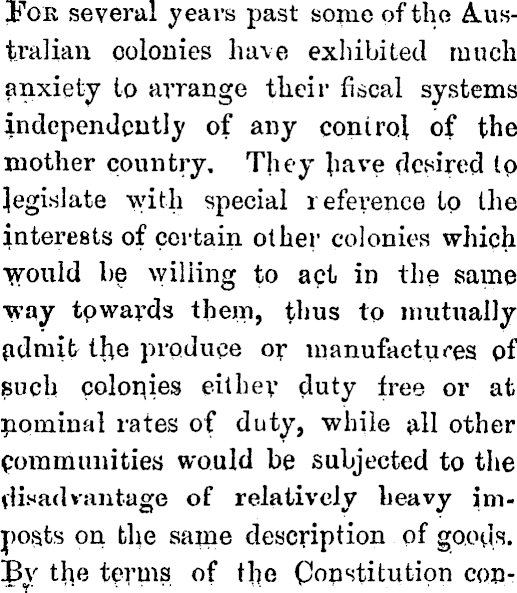 For several years past some of the Australian colonies have exhibited much anxiety to arrange their fiscal systems independently of any control of the mother country. They have desired to legislate with special reference to the interests of certain other colonies which would be willing to act in the same way towards them, thus to mutually admit the produce or manufactures of such colonies either duty free or at nominal rates of duty, while all other communities would be subjected to the disadvantage of relatively heavy imposts on the same description of goods. By the terms of the Constitution con-